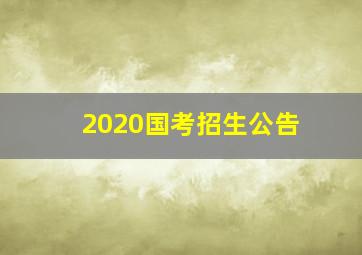 2020国考招生公告